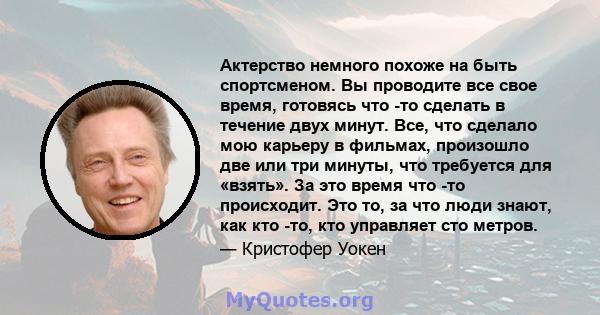 Актерство немного похоже на быть спортсменом. Вы проводите все свое время, готовясь что -то сделать в течение двух минут. Все, что сделало мою карьеру в фильмах, произошло две или три минуты, что требуется для «взять». За это время что -то происходит. Это то, за что люди знают, как кто -то, кто управляет сто метров.

— Кристофер Уокен

MyQuotes.org